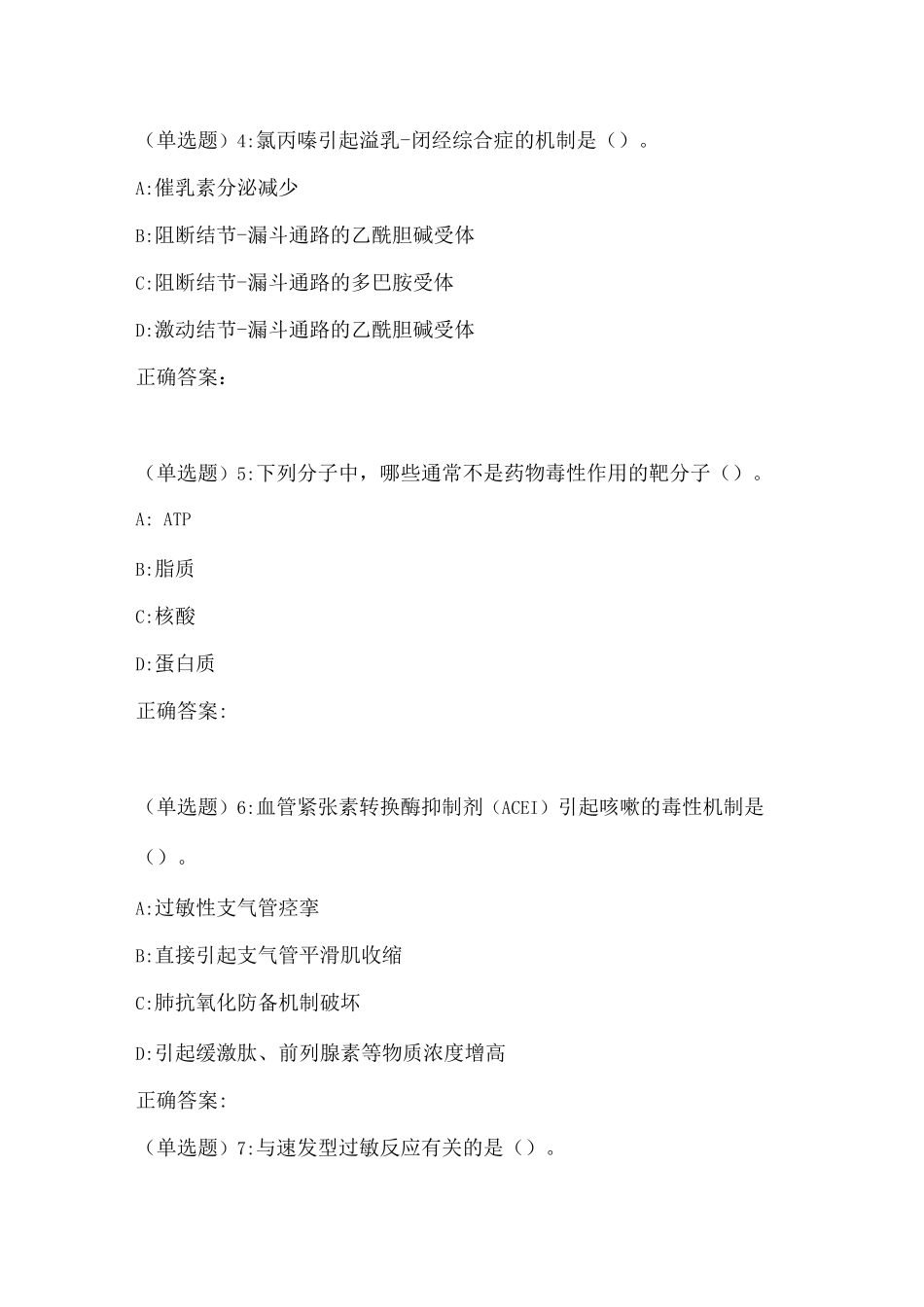 （单选题）4:氯丙嗪引起溢乳-闭经综合症的机制是（）。

A:催乳素分泌减少

B:阻断结节-漏斗通路的乙酰胆碱受体

C:阻断结节-漏斗通路的多巴胺受体

D:激动结节-漏斗通路的乙酰胆碱受体

正确答案：

（单选题）5:下列分子中，哪些通常不是药物毒性作用的靶分子（）。

A: ATP

B:脂质

C:核酸

D:蛋白质

正确答案:

（单选题）6:血管紧张素转换酶抑制剂（ACEI）引起咳嗽的毒性机制是（）。

A:过敏性支气管痉挛

B:直接引起支气管平滑肌收缩

C:肺抗氧化防备机制破坏

D:引起缓激肽、前列腺素等物质浓度增高

正确答案:

（单选题）7:与速发型过敏反应有关的是（）。